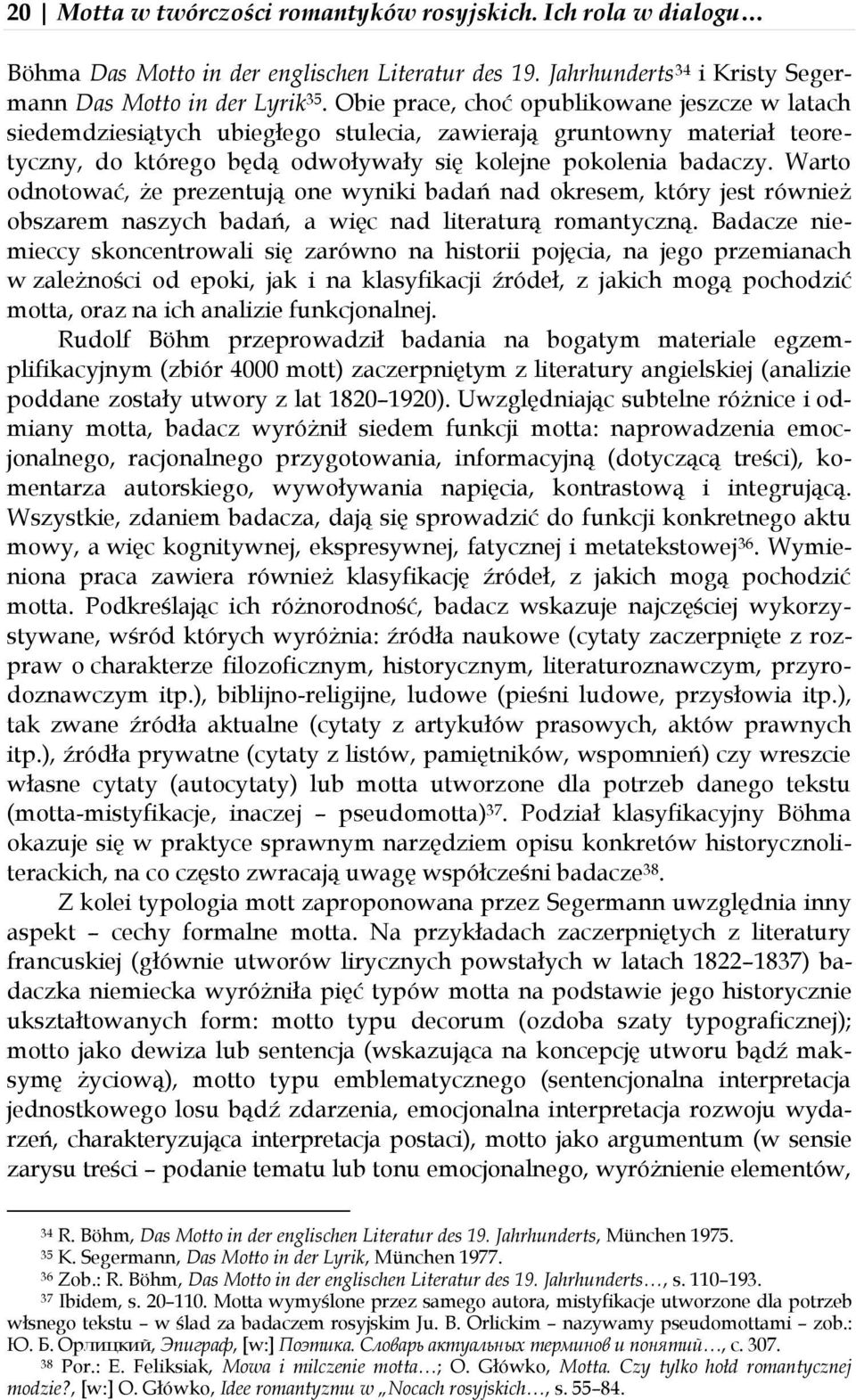 20 | Motta w twórczości romantyków rosyjskich. Ich rola w dialogu…

Böhma Das Motto in der englischen Literatur des 19. Jahrhunderts$^{34}$ i Kristy Segermann Das Motto in der Lyrik$^{35}$. Obie prace, choć opublikowane jeszcze w latach siedemdziesiątych ubiegłego stulecia, zawierają gruntowny materiał teoretyczny, do którego będą odwoływały się kolejne pokolenia badaczy. Warto odnotować, że prezentują one wyniki badań nad okresem, który jest również obszarem naszych badań, a więc nad literaturą romantyczną. Badacze niemieccy skoncentrowali się zarówno na historii pojęcia, na jego przemianach w zależności od epoki, jak i na klasyfikacji źródeł, z jakich mogą pochodzić motta, oraz na ich analizie funkcjonalnej.

Rudolf Böhm przeprowadził badania na bogatym materiale egzemplifikacyjnym (zbiór 4000 mott) zaczerpniętym z literatury angielskiej (analizie poddane zostały utwory z lat 1820–1920). Uwzględniając subtelne różnice i odmiany motta, badacz wyróżnił siedem funkcji motta: naprowadzenia emocjonalnego, racjonalnego przygotowania, informacyjną (dotyczącą treści), komentarza autorskiego, wywoływania napięcia, kontrastową i integrującą. Wszystkie, zdaniem badacza, dają się sprowadzić do funkcji konkretnego aktu mowy, a więc kognitywnej, ekspresywnej, fatycznej i metatekstowej$^{36}$. Wymieniona praca zawiera również klasyfikację źródeł, z jakich mogą pochodzić motta. Podkreślając ich różnorodność, badacz wskazuje najczęściej wykorzystywane, wśród których wyróżnia: źródła naukowe (cytaty zaczerpnięte z rozpraw o charakterze filozoficznym, historycznym, literaturoznawczym, przyrodoznawczym itp.), biblijno-religijne, ludowe (pieśni ludowe, przysłowia itp.), tak zwane źródła aktualne (cytaty z artykułów prasowych, aktów prawnych itp.), źródła prywatne (cytaty z listów, pamiętników, wspomnień) czy wreszcie własne cytaty (autocytaty) lub motta utworzone dla potrzeb danego tekstu (motta-mistyfikacje, inaczej – pseudomotta)$^{37}$. Podział klasyfikacyjny Böhma okazuje się w praktyce sprawnym narzędziem opisu konkretów historycznoliterackich, na co często zwracają uwagę współcześni badacze$^{38}$.

Z kolei typologia mott zaproponowana przez Segermann uwzględnia inny aspekt – cechy formalne motta. Na przykładach zaczerpniętych z literatury francuskiej (głównie utworów lirycznych powstałych w latach 1822–1837) badaczka niemiecka wyróżniła pięć typów motta na podstawie jego historycznie ukształtowanych form: motto typu decorum (ozdoba szaty typograficznej); motto jako dewiza lub sentencja (wskazująca na koncepcję utworu bądź maksymę życiową), motto typu emblematycznego (sentencjonalna interpretacja jednostkowego losu bądź zdarzenia, emocjonalna interpretacja rozwoju wydarzeń, charakteryzująca interpretacja postaci), motto jako argumentum (w sensie zarysu treści – podanie tematu lub tonu emocjonalnego, wyróżnienie elementów,

$^{34}$ R. Böhm, Das Motto in der englischen Literatur des 19. Jahrhunderts, München 1975.
$^{35}$ K. Segermann, Das Motto in der Lyrik, München 1977.
$^{36}$ Zob.: R. Böhm, Das Motto in der englischen Literatur des 19. Jahrhunderts…, s. 110–193.
$^{37}$ Ibidem, s. 20–110. Motta wymyślone przez samego autora, mistyfikacje utworzone dla potrzeb włsnego tekstu – w ślad za badaczem rosyjskim Ju. B. Orlickim – nazywamy pseudomottami – zob.: Ю. Б. Орлицкий, Эпиграф, [w:] Поэтика. Словарь актуальных терминов и понятий…, с. 307.
$^{38}$ Por.: E. Feliksiak, Mowa i milczenie motta…; O. Główko, Motta. Czy tylko hołd romantycznej modzie?, [w:] O. Główko, Idee romantyzmu w „Nocach rosyjskich…, s. 55–84.